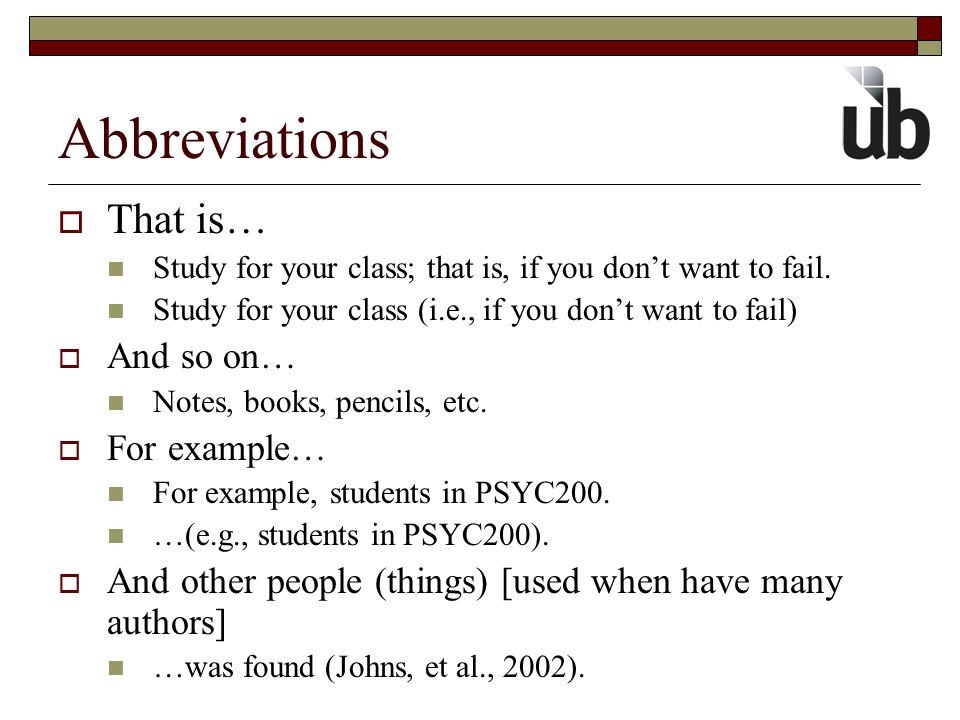 Abbreviations

ub

That is…

Study for your class; that is, if you don’t want to fail.

Study for your class (i.e., if you don’t want to fail)

And so on…

Notes, books, pencils, etc.

For example…

For example, students in PSYC200.

…(e.g., students in PSYC200).

And other people (things) [used when have many authors]

…was found (Johns, et al., 2002).